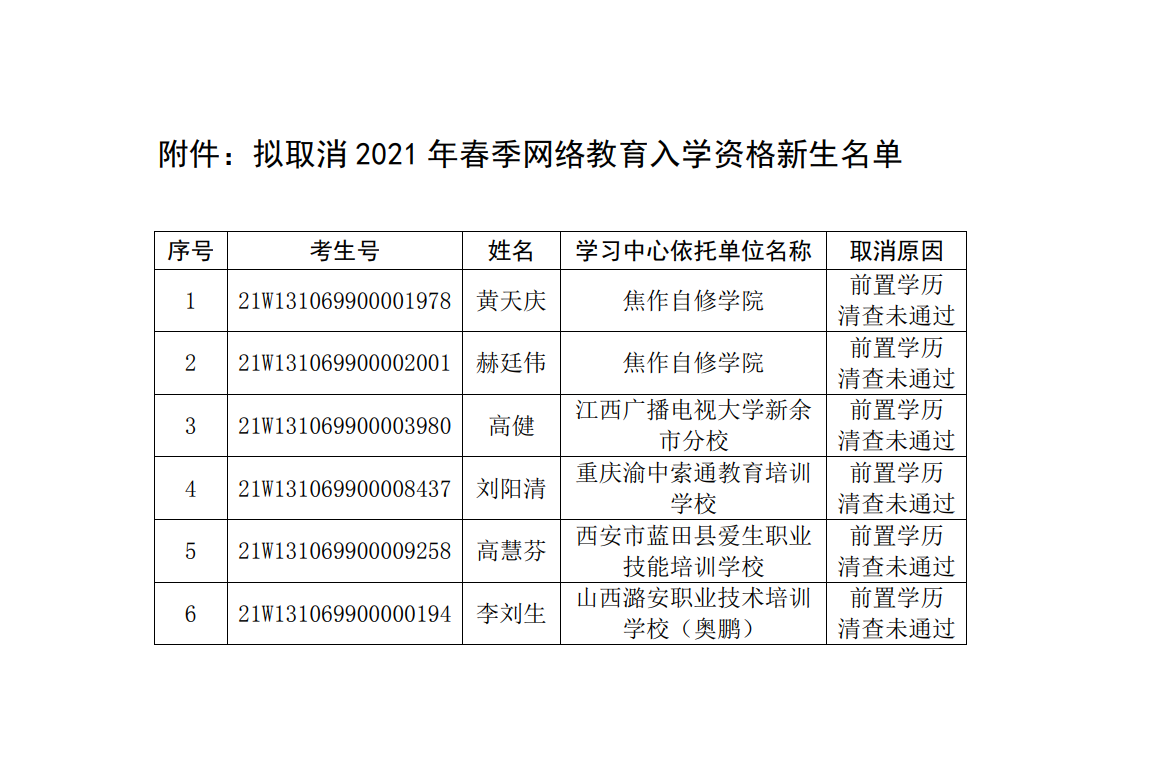 附件：拟取消2021年春季网络教育入学资格新生名单

| 序号 | 考生号 | 姓名 | 学习中心依托单位名称 | 取消原因 |
|---|---|---|---|---|
| 1 | 21W131069900001978 | 黄天庆 | 焦作自修学院 | 前置学历清查未通过 |
| 2 | 21W131069900002001 | 赫廷伟 | 焦作自修学院 | 前置学历清查未通过 |
| 3 | 21W131069900003980 | 高健 | 江西广播电视大学新余市分校 | 前置学历清查未通过 |
| 4 | 21W131069900008437 | 刘阳清 | 重庆渝中索通教育培训学校 | 前置学历清查未通过 |
| 5 | 21W131069900009258 | 高慧芬 | 西安市蓝田县爱生职业技能培训学校 | 前置学历清查未通过 |
| 6 | 21W131069900000194 | 李刘生 | 山西潞安职业技术培训学校（奥鹏） | 前置学历清查未通过 |